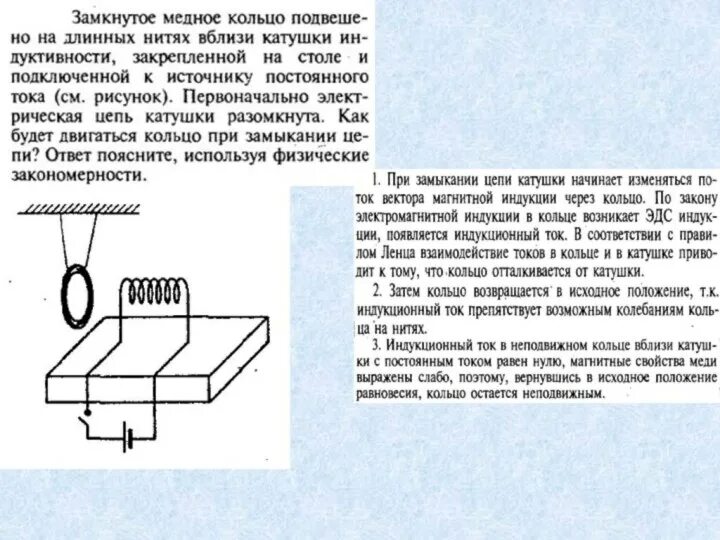 Замкнутое медное кольцо подвешено на длинных нитях вблизи катушки индуктивности, закрепленной на столе и подключенной к источнику постоянного тока (см. рисунок). Первоначально электрическая цепь катушки разомкнута. Как будет двигаться кольцо при замыкании цепи? Ответ поясните, используя физические закономерности.

1. При замыкании цепи катушки начинает изменяться поток вектора магнитной индукции через кольцо. По закону электромагнитной индукции в кольце возникает ЭДС индукции, появляется индукционный ток. В соответствии с правилом Ленца взаимодействие токов в кольце и в катушке приводит к тому, что кольцо отталкивается от катушки.

2. Затем кольцо возвращается в исходное положение, т.к. индукционный ток препятствует возможным колебаниям кольца на нитях.

3. Индукционный ток в неподвижном кольце вблизи катушки с постоянным током равен нулю, магнитные свойства меди выражены слабо, поэтому, вернувшись в исходное положение равновесия, кольцо остается неподвижным.